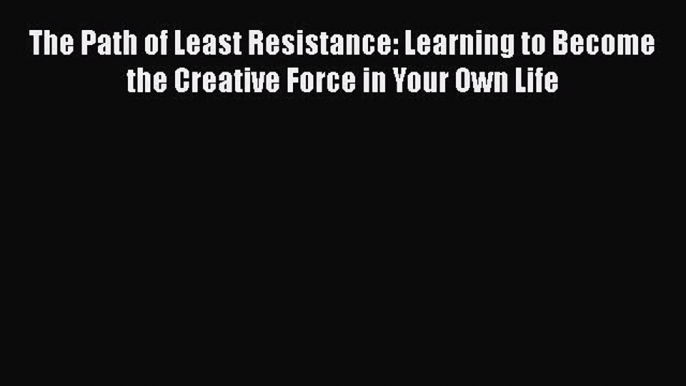 The Path of Least Resistance: Learning to Become the Creative Force in Your Own Life